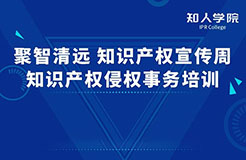 知人学院
IPR College

聚智清远 知识产权宣传周
知识产权侵权事务培训